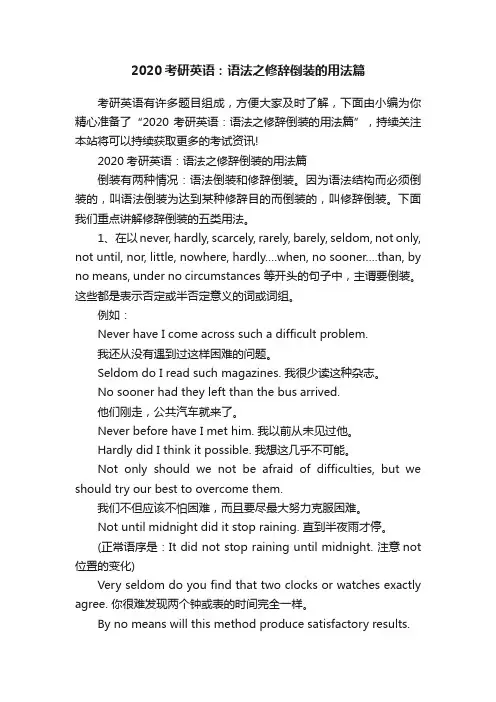 2020 考研英语：语法之修辞倒装的用法篇

考研英语有许多题目组成，方便大家及时了解，下面由小编为你精心准备了“2020 考研英语：语法之修辞倒装的用法篇”，持续关注本站将可以持续获取更多的考试资讯!

2020 考研英语：语法之修辞倒装的用法篇

倒装有两种情况：语法倒装和修辞倒装。因为语法结构而必须倒装的，叫语法倒装为达到某种修辞目的而倒装的，叫修辞倒装。下面我们重点讲解修辞倒装的五类用法。

1、在以 never, hardly, scarcely, rarely, barely, seldom, not only, not until, nor, little, nowhere, hardly....when, no sooner....than, by no means, under no circumstances 等开头的句子中，主谓要倒装。这些都是表示否定或半否定意义的词或词组。

例如：

Never have I come across such a difficult problem.

我还从没有遇到过这样困难的问题。

Seldom do I read such magazines. 我很少读这种杂志。

No sooner had they left than the bus arrived.

他们刚走，公共汽车就来了。

Never before have I met him. 我以前从未见过他。

Hardly did I think it possible. 我想这几乎不可能。

Not only should we not be afraid of difficulties, but we should try our best to overcome them.

我们不但应该不怕困难，而且要尽最大努力克服困难。

Not until midnight did it stop raining. 直到半夜雨才停。

(正常语序是：It did not stop raining until midnight. 注意 not 位置的变化)

Very seldom do you find that two clocks or watches exactly agree. 你很难发现两个钟或表的时间完全一样。

By no means will this method produce satisfactory results.